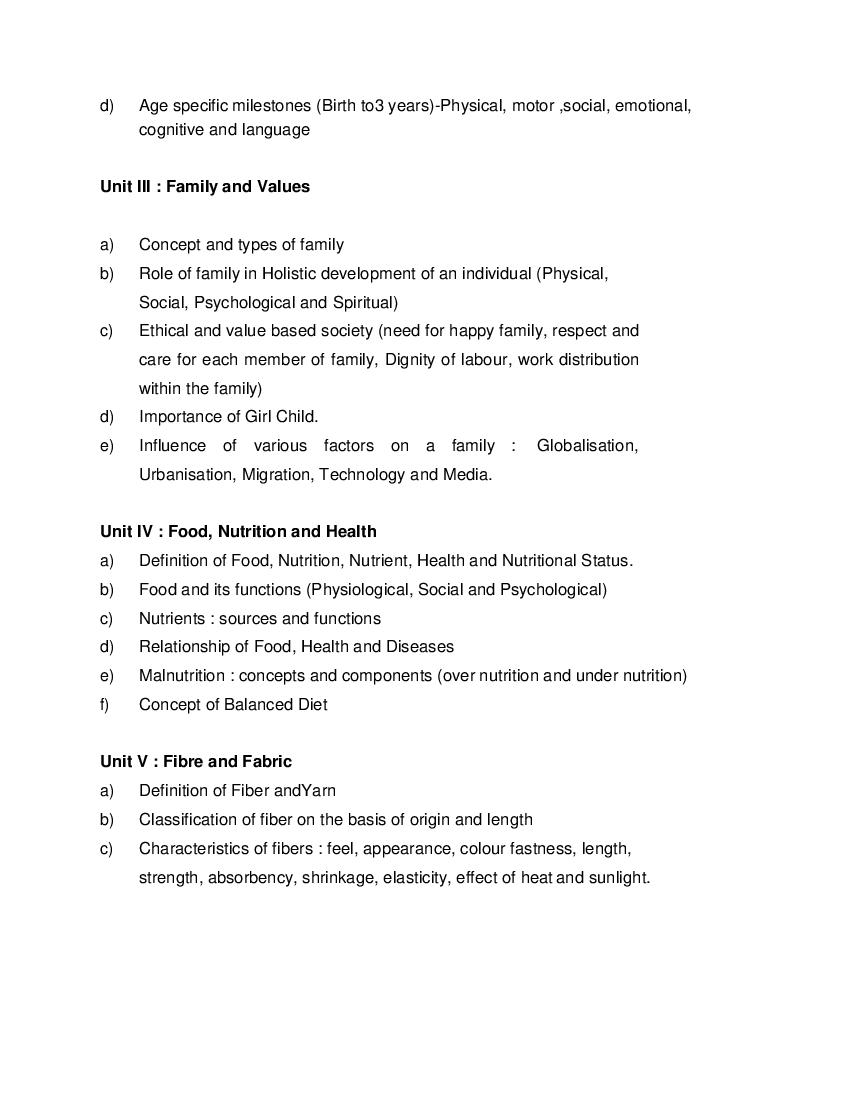 d) Age specific milestones (Birth to3 years)-Physical, motor ,social, emotional, cognitive and language

Unit III : Family and Values

a) Concept and types of family
b) Role of family in Holistic development of an individual (Physical, Social, Psychological and Spiritual)
c) Ethical and value based society (need for happy family, respect and care for each member of family, Dignity of labour, work distribution within the family)
d) Importance of Girl Child.
e) Influence of various factors on a family : Globalisation, Urbanisation, Migration, Technology and Media.

Unit IV : Food, Nutrition and Health
a) Definition of Food, Nutrition, Nutrient, Health and Nutritional Status.
b) Food and its functions (Physiological, Social and Psychological)
c) Nutrients : sources and functions
d) Relationship of Food, Health and Diseases
e) Malnutrition : concepts and components (over nutrition and under nutrition)
f) Concept of Balanced Diet

Unit V : Fibre and Fabric
a) Definition of Fiber andYarn
b) Classification of fiber on the basis of origin and length
c) Characteristics of fibers : feel, appearance, colour fastness, length, strength, absorbency, shrinkage, elasticity, effect of heat and sunlight.